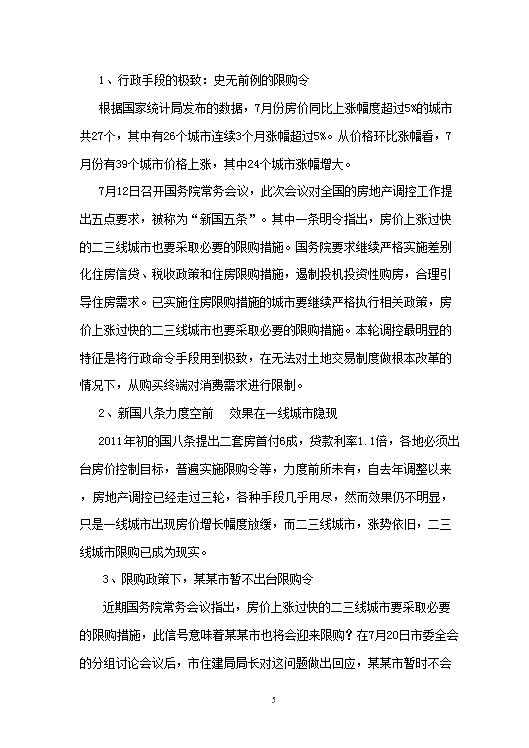 1、行政手段的极致：史无前例的限购令

根据国家统计局发布的数据，7月份房价同比上涨幅度超过5%的城市共27个，其中有26个城市连续3个月涨幅超过5%。从价格环比涨幅看，7月份有39个城市价格上涨，其中24个城市涨幅增大。

7月12日召开国务院常务会议，此次会议对全国的房地产调控工作提出五点要求，被称为“新国五条”。其中一条明令指出，房价上涨过快的二三线城市也要采取必要的限购措施。国务院要求继续严格实施差别化住房信贷、税收政策和住房限购措施，遏制投机投资性购房，合理引导住房需求。已实施住房限购措施的城市要继续严格执行相关政策，房价上涨过快的二三线城市也要采取必要的限购措施。本轮调控最明显的特征是将行政命令手段用到极致，在无法对土地交易制度做根本改革的情况下，从购买终端对消费需求进行限制。

2、新国八条力度空前 效果在一线城市隐现

2011年初的国八条提出二套房首付6成，贷款利率1.1倍，各地必须出台房价控制目标，普遍实施限购令等，力度前所未有，自去年调整以来，房地产调控已经走过三轮，各种手段几乎用尽，然而效果仍不明显，只是一线城市出现房价增长幅度放缓，而二三线城市，涨势依旧，二三线城市限购已成为现实。

3、限购政策下，某某市暂不出台限购令

近期国务院常务会议指出，房价上涨过快的二三线城市要采取必要的限购措施，此信号意味着某某市也将会迎来限购？在7月20日市委全会的分组讨论会议后，市住建局局长对这问题做出回应，某某市暂时不会

5